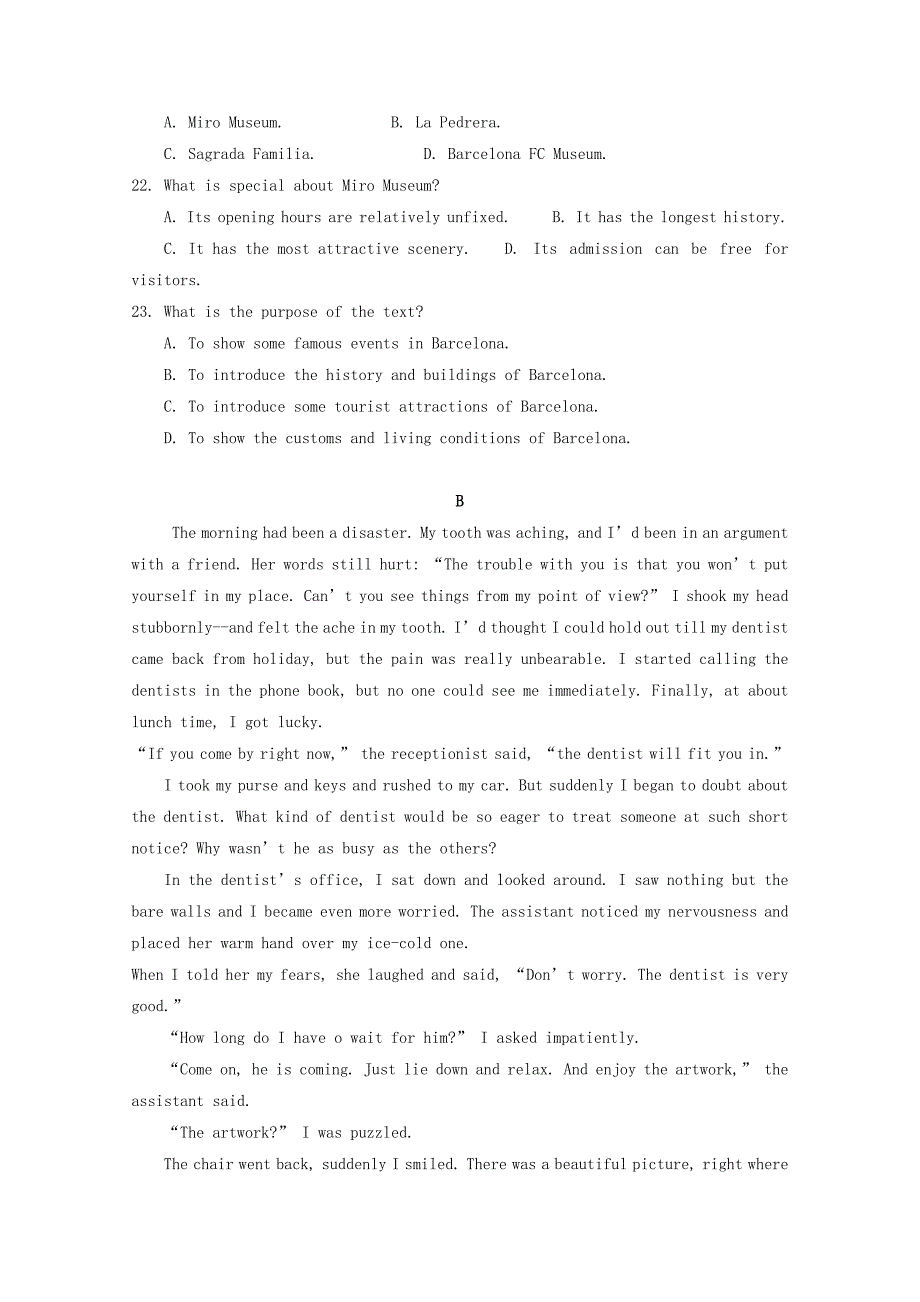 A. Miro Museum.　　B. La Pedrera.

C. Sagrada Familia.　　D. Barcelona FC Museum.

22. What is special about Miro Museum?

A. Its opening hours are relatively unfixed.　　B. It has the longest history.

C. It has the most attractive scenery.　　D. Its admission can be free for visitors.

23. What is the purpose of the text?

A. To show some famous events in Barcelona.

B. To introduce the history and buildings of Barcelona.

C. To introduce some tourist attractions of Barcelona.

D. To show the customs and living conditions of Barcelona.

B

The morning had been a disaster. My tooth was aching, and I’d been in an argument with a friend. Her words still hurt: “The trouble with you is that you won’t put yourself in my place. Can’t you see things from my point of view?” I shook my head stubbornly--and felt the ache in my tooth. I’d thought I could hold out till my dentist came back from holiday, but the pain was really unbearable. I started calling the dentists in the phone book, but no one could see me immediately. Finally, at about lunch time, I got lucky.

“If you come by right now,” the receptionist said, “the dentist will fit you in.”

I took my purse and keys and rushed to my car. But suddenly I began to doubt about the dentist. What kind of dentist would be so eager to treat someone at such short notice? Why wasn’t he as busy as the others?

In the dentist’s office, I sat down and looked around. I saw nothing but the bare walls and I became even more worried. The assistant noticed my nervousness and placed her warm hand over my ice-cold one.

When I told her my fears, she laughed and said, “Don’t worry. The dentist is very good.”

“How long do I have o wait for him?” I asked impatiently.

“Come on, he is coming. Just lie down and relax. And enjoy the artwork,” the assistant said.

“The artwork?” I was puzzled.

The chair went back, suddenly I smiled. There was a beautiful picture, right where